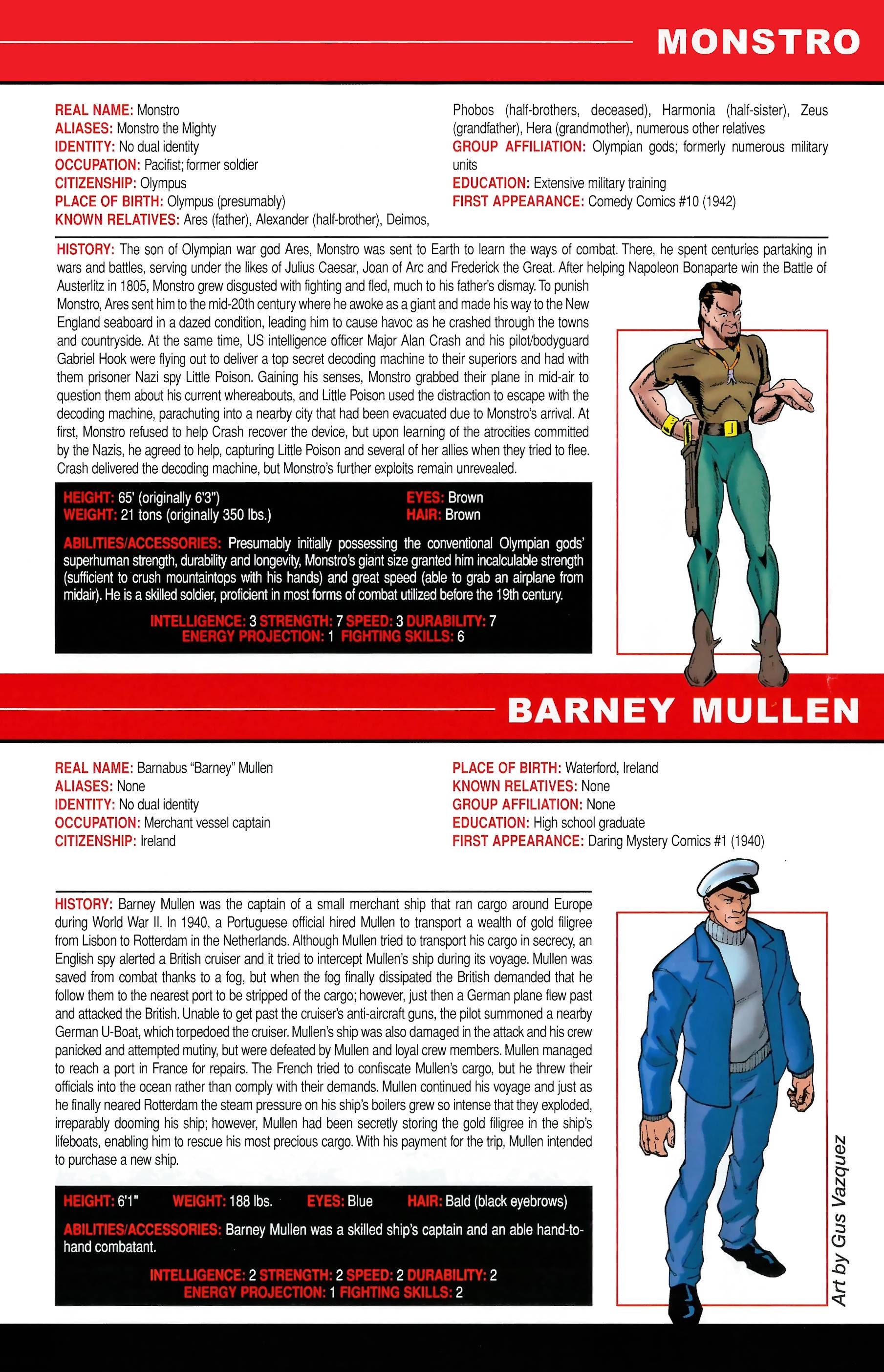 MONSTRO

REAL NAME: Monstro
ALIASES: Monstro the Mighty
IDENTITY: No dual identity
OCCUPATION: Pacifist; former soldier
CITIZENSHIP: Olympus
PLACE OF BIRTH: Olympus (presumably)
KNOWN RELATIVES: Ares (father), Alexander (half-brother), Deimos, Phobos (half-brothers, deceased), Harmonia (half-sister), Zeus (grandfather), Hera (grandmother), numerous other relatives
GROUP AFFILIATION: Olympian gods; formerly numerous military units
EDUCATION: Extensive military training
FIRST APPEARANCE: Comedy Comics #10 (1942)

HISTORY: The son of Olympian war god Ares, Monstro was sent to Earth to learn the ways of combat. There, he spent centuries partaking in wars and battles, serving under the likes of Julius Caesar, Joan of Arc and Frederick the Great. After helping Napoleon Bonaparte win the Battle of Austerlitz in 1805, Monstro grew disgusted with fighting and fled, much to his father's dismay. To punish Monstro, Ares sent him to the mid-20th century where he awoke as a giant and made his way to the New England seaboard in a dazed condition, leading him to cause havoc as he crashed through the towns and countryside. At the same time, US intelligence officer Major Alan Crash and his pilot/bodyguard Gabriel Hook were flying out to deliver a top secret decoding machine to their superiors and had with them prisoner Nazi spy Little Poison. Gaining his senses, Monstro grabbed their plane in mid-air to question them about his current whereabouts, and Little Poison used the distraction to escape with the decoding machine, parachuting into a nearby city that had been evacuated due to Monstro's arrival. At first, Monstro refused to help Crash recover the device, but upon learning of the atrocities committed by the Nazis, he agreed to help, capturing Little Poison and several of her allies when they tried to flee. Crash delivered the decoding machine, but Monstro's further exploits remain unrevealed.

HEIGHT: 65' (originally 6'3")
WEIGHT: 21 tons (originally 350 lbs.)
EYES: Brown
HAIR: Brown

ABILITIES/ACCESSORIES: Presumably initially possessing the conventional Olympian gods' superhuman strength, durability and longevity, Monstro's giant size granted him incalculable strength (sufficient to crush mountaintops with his hands) and great speed (able to grab an airplane from midair). He is a skilled soldier, proficient in most forms of combat utilized before the 19th century.

INTELLIGENCE: 3 STRENGTH: 7 SPEED: 3 DURABILITY: 7
ENERGY PROJECTION: 1 FIGHTING SKILLS: 6

BARNEY MULLEN

REAL NAME: Barnabus "Barney" Mullen
ALIASES: None
IDENTITY: No dual identity
OCCUPATION: Merchant vessel captain
CITIZENSHIP: Ireland
PLACE OF BIRTH: Waterford, Ireland
KNOWN RELATIVES: None
GROUP AFFILIATION: None
EDUCATION: High school graduate
FIRST APPEARANCE: Daring Mystery Comics #1 (1940)

HISTORY: Barney Mullen was the captain of a small merchant ship that ran cargo around Europe during World War II. In 1940, a Portuguese official hired Mullen to transport a wealth of gold filigree from Lisbon to Rotterdam in the Netherlands. Although Mullen tried to transport his cargo in secrecy, an English spy alerted a British cruiser and it tried to intercept Mullen's ship during its voyage. Mullen was saved from combat thanks to a fog, but when the fog finally dissipated the British demanded that he follow them to the nearest port to be stripped of the cargo; however, just then a German plane flew past and attacked the British. Unable to get past the cruiser's anti-aircraft guns, the pilot summoned a nearby German U-Boat, which torpedoed the cruiser. Mullen's ship was also damaged in the attack and his crew panicked and attempted mutiny, but were defeated by Mullen and loyal crew members. Mullen managed to reach a port in France for repairs. The French tried to confiscate Mullen's cargo, but he threw their officials into the ocean rather than comply with their demands. Mullen continued his voyage and just as he finally neared Rotterdam the steam pressure on his ship's boilers grew so intense that they exploded, irreparably dooming his ship; however, Mullen had been secretly storing the gold filigree in the ship's lifeboats, enabling him to rescue his most precious cargo. With his payment for the trip, Mullen intended to purchase a new ship.

HEIGHT: 6'1" WEIGHT: 188 lbs. EYES: Blue HAIR: Bald (black eyebrows)

ABILITIES/ACCESSORIES: Barney Mullen was a skilled ship's captain and an able hand-to-hand combatant.

INTELLIGENCE: 2 STRENGTH: 2 SPEED: 2 DURABILITY: 2
ENERGY PROJECTION: 1 FIGHTING SKILLS: 2

Art by Gus Vazquez